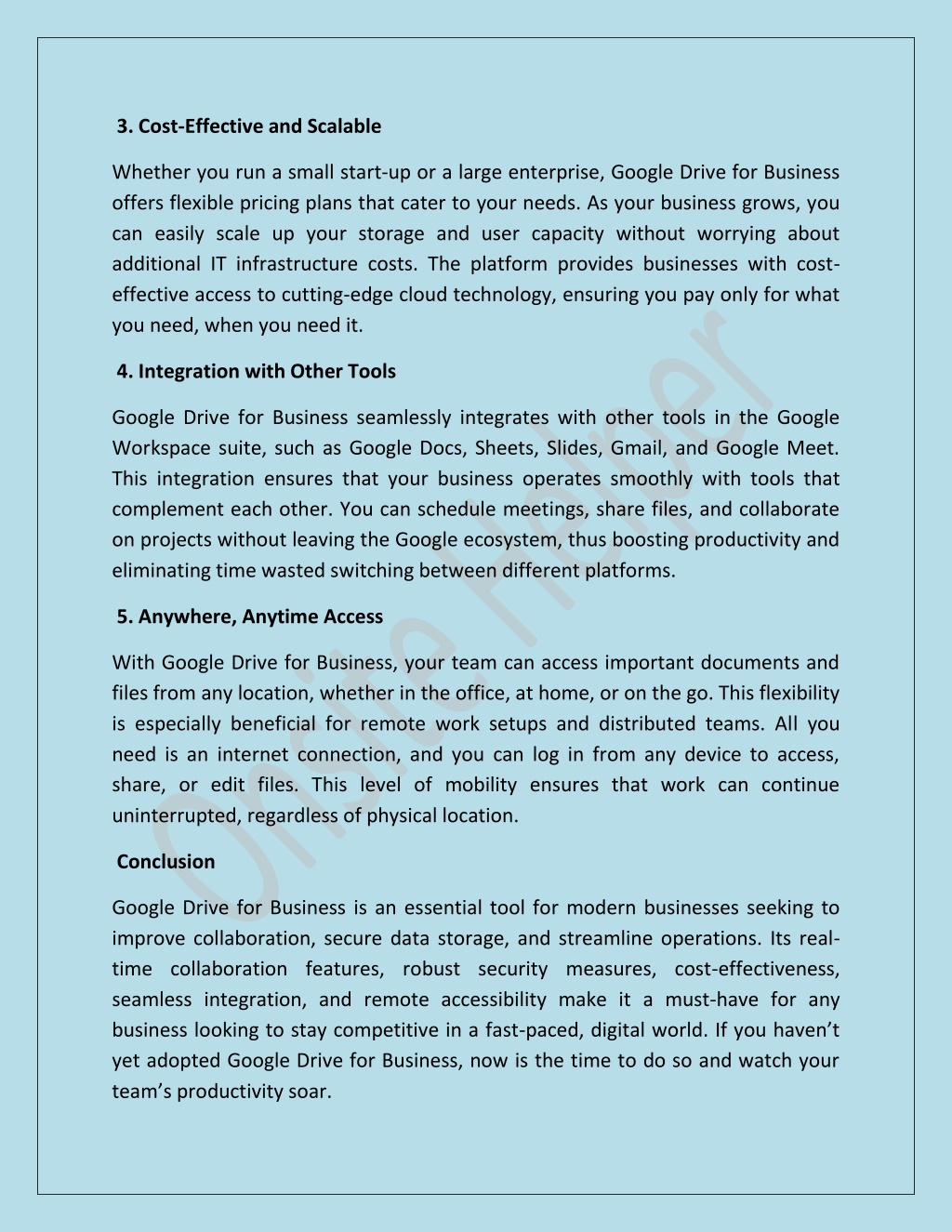 3. Cost-Effective and Scalable

Whether you run a small start-up or a large enterprise, Google Drive for Business offers flexible pricing plans that cater to your needs. As your business grows, you can easily scale up your storage and user capacity without worrying about additional IT infrastructure costs. The platform provides businesses with cost-effective access to cutting-edge cloud technology, ensuring you pay only for what you need, when you need it.

4. Integration with Other Tools

Google Drive for Business seamlessly integrates with other tools in the Google Workspace suite, such as Google Docs, Sheets, Slides, Gmail, and Google Meet. This integration ensures that your business operates smoothly with tools that complement each other. You can schedule meetings, share files, and collaborate on projects without leaving the Google ecosystem, thus boosting productivity and eliminating time wasted switching between different platforms.

5. Anywhere, Anytime Access

With Google Drive for Business, your team can access important documents and files from any location, whether in the office, at home, or on the go. This flexibility is especially beneficial for remote work setups and distributed teams. All you need is an internet connection, and you can log in from any device to access, share, or edit files. This level of mobility ensures that work can continue uninterrupted, regardless of physical location.

Conclusion

Google Drive for Business is an essential tool for modern businesses seeking to improve collaboration, secure data storage, and streamline operations. Its real-time collaboration features, robust security measures, cost-effectiveness, seamless integration, and remote accessibility make it a must-have for any business looking to stay competitive in a fast-paced, digital world. If you haven't yet adopted Google Drive for Business, now is the time to do so and watch your team's productivity soar.

Onsite Helper